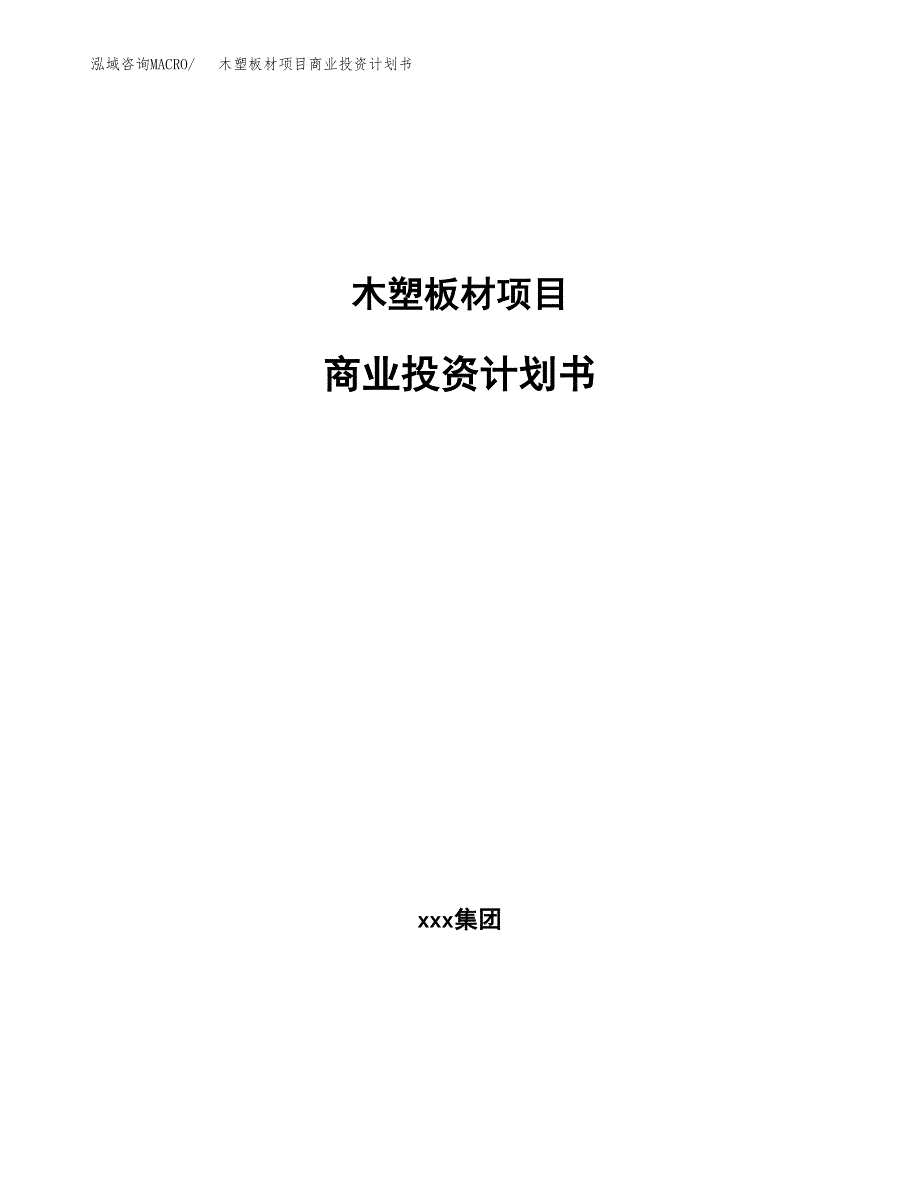 泓域咨询MACRO/　木塑板材项目商业投资计划书

木塑板材项目

商业投资计划书

xxx集团